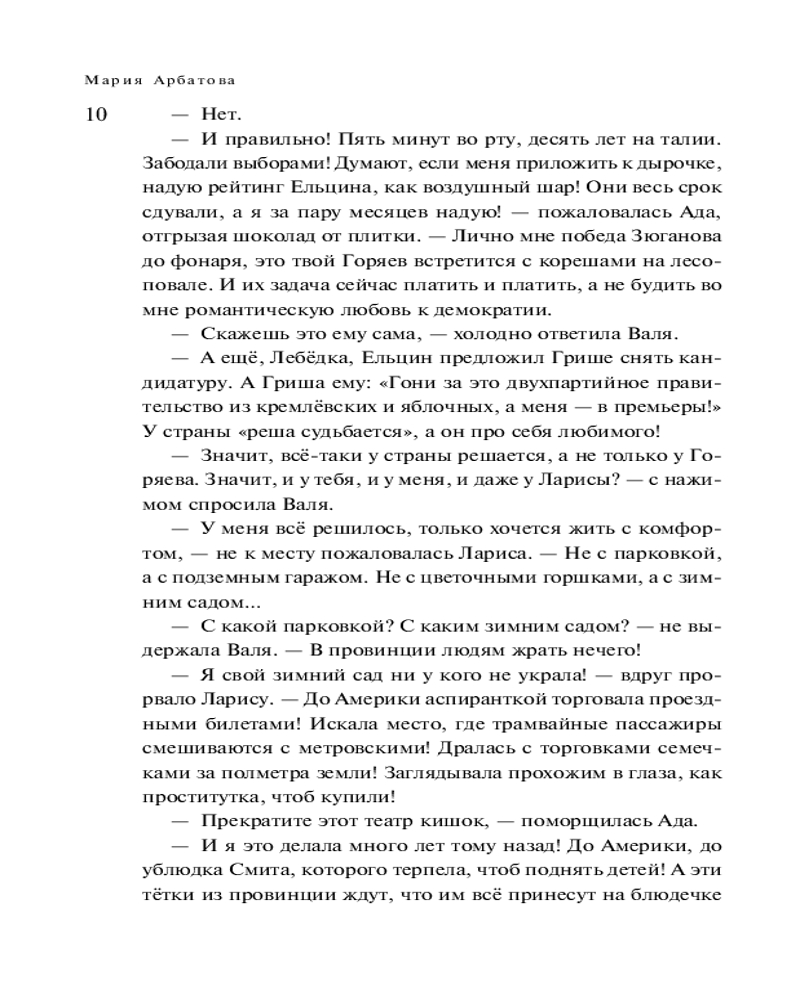 Мария Арбатова

10

— Нет.

— И правильно! Пять минут во рту, десять лет на талии. Забодали выборами! Думают, если меня приложить к дырочке, надую рейтинг Ельцина, как воздушный шар! Они весь срок сдували, а я за пару месяцев надую! — пожаловалась Ада, отгрызая шоколад от плитки. — Лично мне победа Зюганова до фонаря, это твой Горяев встретится с корешами на лесоповале. И их задача сейчас платить и платить, а не будить во мне романтическую любовь к демократии.

— Скажешь это ему сама, — холодно ответила Валя.

— А ещё, Лебёдка, Ельцин предложил Грише снять кандидатуру. А Гриша ему: «Гони за это двухпартийное правительство из кремлёвских и яблочных, а меня — в премьеры!» У страны «реша судьбается», а он про себя любимого!

— Значит, всё-таки у страны решается, а не только у Горяева. Значит, и у тебя, и у меня, и даже у Ларисы? — с нажимом спросила Валя.

— У меня всё решилось, только хочется жить с комфортом, — не к месту пожаловалась Лариса. — Не с парковкой, а с подземным гаражом. Не с цветочными горшками, а с зимним садом...

— С какой парковкой? С каким зимним садом? — не выдержала Валя. — В провинции людям жрать нечего!

— Я свой зимний сад ни у кого не украла! — вдруг прорвало Ларису. — До Америки аспиранткой торговала проездными билетами! Искала место, где трамвайные пассажиры смешиваются с метровскими! Дралась с торговками семечками за полметра земли! Заглядывала прохожим в глаза, как проститутка, чтоб купили!

— Прекратите этот театр кишок, — поморщилась Ада.

— И я это делала много лет тому назад! До Америки, до ублюдка Смита, которого терпела, чтоб поднять детей! А эти тётки из провинции ждут, что им всё принесут на блюдечке